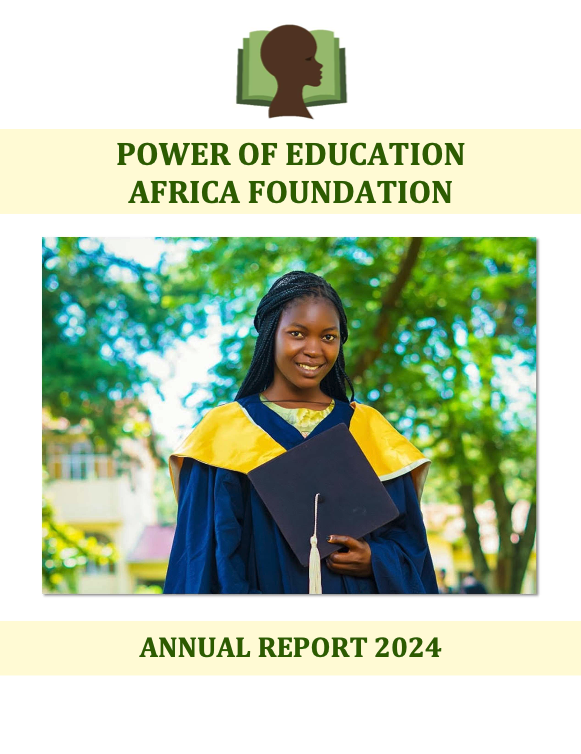 POWER OF EDUCATION
AFRICA FOUNDATION

ANNUAL REPORT 2024